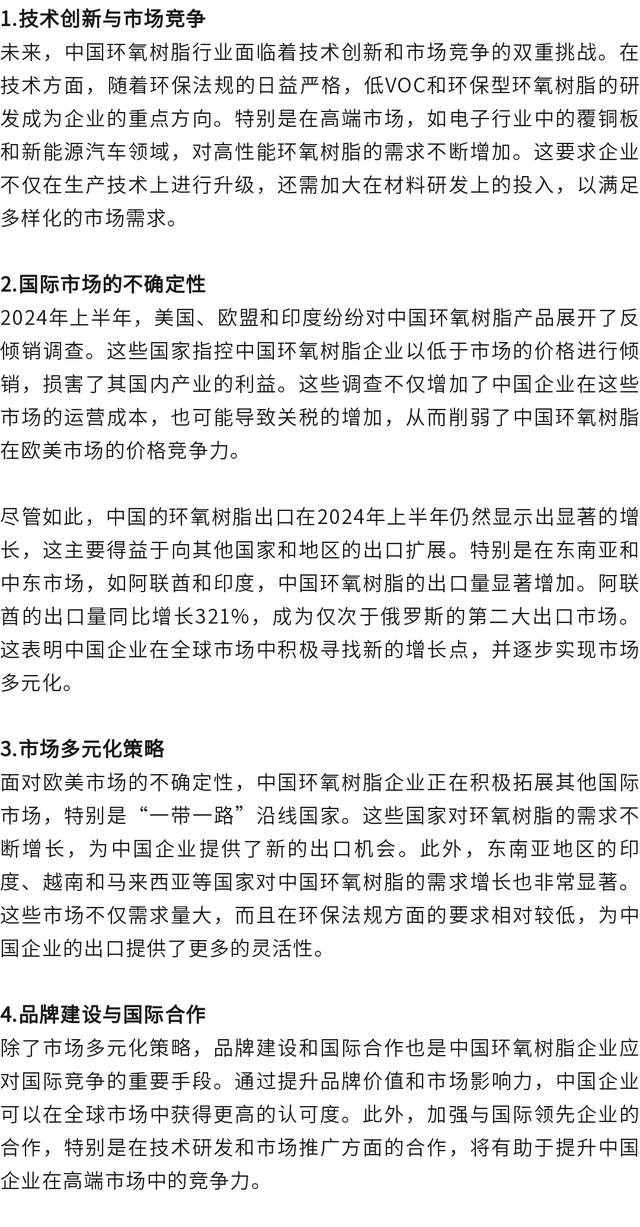 1.技术创新与市场竞争
未来，中国环氧树脂行业面临着技术创新和市场竞争的双重挑战。在技术方面，随着环保法规的日益严格，低VOC和环保型环氧树脂的研发成为企业的重点方向。特别是在高端市场，如电子行业中的覆铜板和新能源汽车领域，对高性能环氧树脂的需求不断增加。这要求企业不仅在生产技术上进行升级，还需加大在材料研发上的投入，以满足多样化的市场需求。

2.国际市场的不确定性
2024年上半年，美国、欧盟和印度纷纷对中国环氧树脂产品展开了反倾销调查。这些国家指控中国环氧树脂企业以低于市场的价格进行倾销，损害了其国内产业的利益。这些调查不仅增加了中国企业在这些市场的运营成本，也可能导致关税的增加，从而削弱了中国环氧树脂在欧美市场的价格竞争力。

尽管如此，中国的环氧树脂出口在2024年上半年仍然显示出显著的增长，这主要得益于向其他国家和地区的出口扩展。特别是在东南亚和中东市场，如阿联酋和印度，中国环氧树脂的出口量显著增加。阿联酋的出口量同比增长321%，成为仅次于俄罗斯的第二大出口市场。这表明中国企业在全球市场中积极寻找新的增长点，并逐步实现市场多元化。

3.市场多元化策略
面对欧美市场的不确定性，中国环氧树脂企业正在积极拓展其他国际市场，特别是“一带一路”沿线国家。这些国家对环氧树脂的需求不断增长，为中国企业提供了新的出口机会。此外，东南亚地区的印度、越南和马来西亚等国家对中国环氧树脂的需求增长也非常显著。这些市场不仅需求量大，而且在环保法规方面的要求相对较低，为中国企业的出口提供了更多的灵活性。

4.品牌建设与国际合作
除了市场多元化策略，品牌建设和国际合作也是中国环氧树脂企业应对国际竞争的重要手段。通过提升品牌价值和市场影响力，中国企业可以在全球市场中获得更高的认可度。此外，加强与国际领先企业的合作，特别是在技术研发和市场推广方面的合作，将有助于提升中国企业在高端市场中的竞争力。